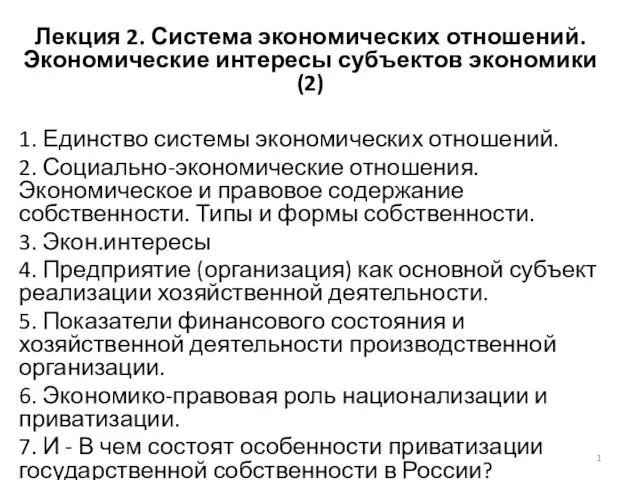 Лекция 2. Система экономических отношений. Экономические интересы субъектов экономики (2)

1. Единство системы экономических отношений.

2. Социально-экономические отношения. Экономическое и правовое содержание собственности. Типы и формы собственности.

3. Экон.интересы

4. Предприятие (организация) как основной субъект реализации хозяйственной деятельности.

5. Показатели финансового состояния и хозяйственной деятельности производственной организации.

6. Экономико-правовая роль национализации и приватизации.

7. И - В чем состоят особенности приватизации государственной собственности в России?

1